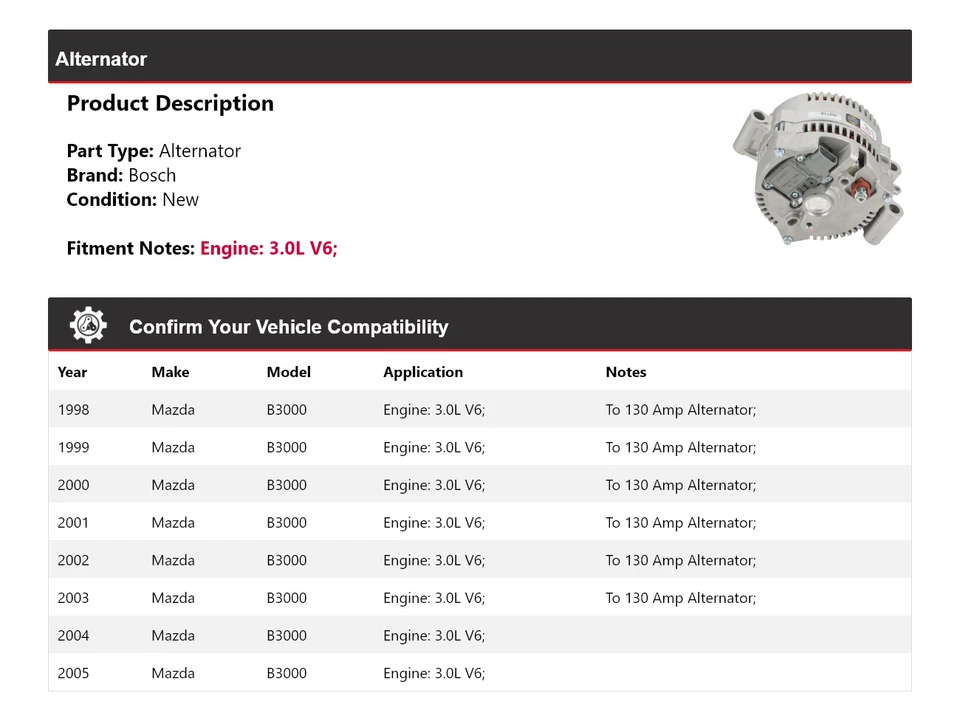 Alternator

Product Description

Part Type: Alternator
Brand: Bosch
Condition: New

Fitment Notes: Engine: 3.0L V6;

Confirm Your Vehicle Compatibility

| Year | Make | Model | Application | Notes |
|---|---|---|---|---|
| 1998 | Mazda | B3000 | Engine: 3.0L V6; | To 130 Amp Alternator; |
| 1999 | Mazda | B3000 | Engine: 3.0L V6; | To 130 Amp Alternator; |
| 2000 | Mazda | B3000 | Engine: 3.0L V6; | To 130 Amp Alternator; |
| 2001 | Mazda | B3000 | Engine: 3.0L V6; | To 130 Amp Alternator; |
| 2002 | Mazda | B3000 | Engine: 3.0L V6; | To 130 Amp Alternator; |
| 2003 | Mazda | B3000 | Engine: 3.0L V6; | To 130 Amp Alternator; |
| 2004 | Mazda | B3000 | Engine: 3.0L V6; | |
| 2005 | Mazda | B3000 | Engine: 3.0L V6; | |